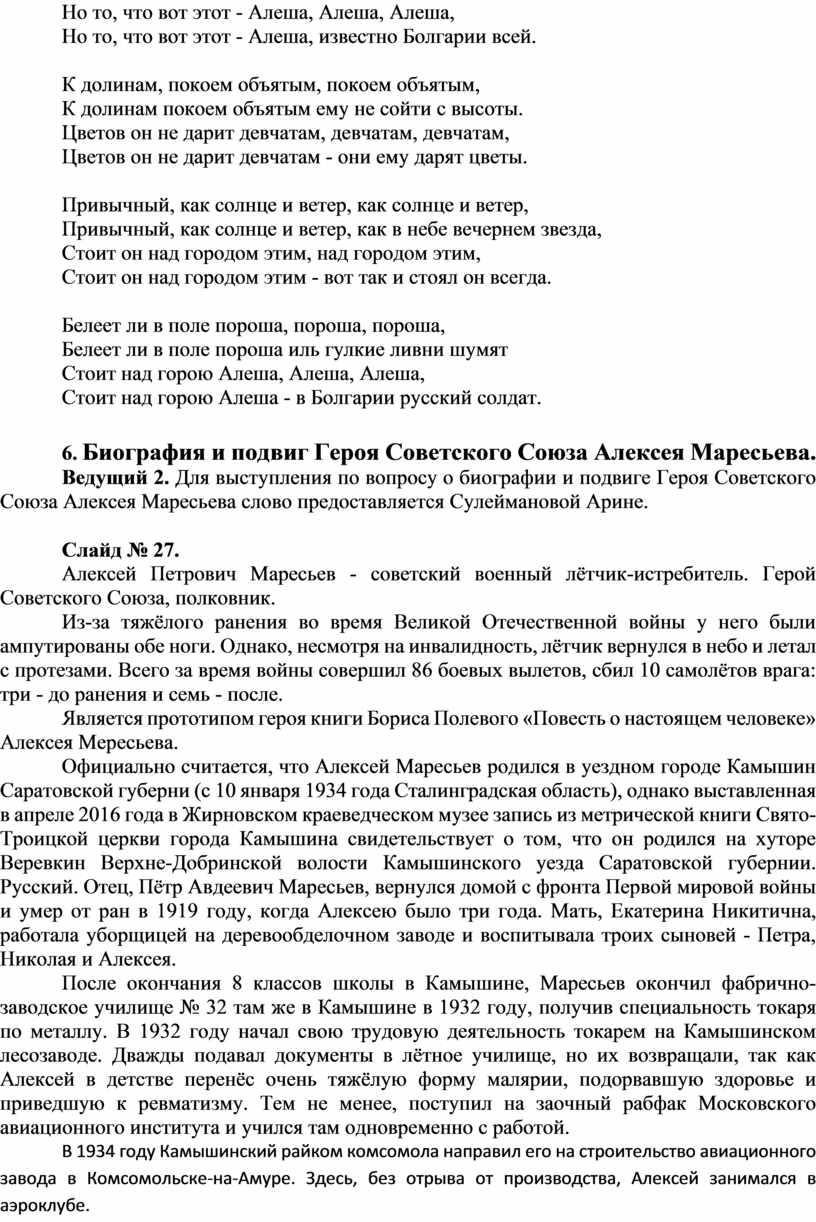 Но то, что вот этот - Алеша, Алеша, Алеша,
Но то, что вот этот - Алеша, известно Болгарии всей.

К долинам, покоем объятым, покоем объятым,
К долинам покоем объятым ему не сойти с высоты.
Цветов он не дарит девчатам, девчатам, девчатам,
Цветов он не дарит девчатам - они ему дарят цветы.

Привычный, как солнце и ветер, как солнце и ветер,
Привычный, как солнце и ветер, как в небе вечернем звезда,
Стоит он над городом этим, над городом этим,
Стоит он над городом этим - вот так и стоял он всегда.

Белеет ли в поле пороша, пороша, пороша,
Белеет ли в поле пороша иль гулкие ливни шумят
Стоит над горою Алеша, Алеша, Алеша,
Стоит над горою Алеша - в Болгарии русский солдат.

6. Биография и подвиг Героя Советского Союза Алексея Маресьева.
Ведущий 2. Для выступления по вопросу о биографии и подвиге Героя Советского Союза Алексея Маресьева слово предоставляется Сулеймановой Арине.

Слайд № 27.
Алексей Петрович Маресьев - советский военный лётчик-истребитель. Герой Советского Союза, полковник.
Из-за тяжёлого ранения во время Великой Отечественной войны у него были ампутированы обе ноги. Однако, несмотря на инвалидность, лётчик вернулся в небо и летал с протезами. Всего за время войны совершил 86 боевых вылетов, сбил 10 самолётов врага: три - до ранения и семь - после.
Является прототипом героя книги Бориса Полевого «Повесть о настоящем человеке» Алексея Мересьева.
Официально считается, что Алексей Маресьев родился в уездном городе Камышин Саратовской губерни (с 10 января 1934 года Сталинградская область), однако выставленная в апреле 2016 года в Жирновском краеведческом музее запись из метрической книги Свято-Троицкой церкви города Камышина свидетельствует о том, что он родился на хуторе Веревкин Верхне-Добринской волости Камышинского уезда Саратовской губернии. Русский. Отец, Пётр Авдеевич Маресьев, вернулся домой с фронта Первой мировой войны и умер от ран в 1919 году, когда Алексею было три года. Мать, Екатерина Никитична, работала уборщицей на деревообделочном заводе и воспитывала троих сыновей - Петра, Николая и Алексея.
После окончания 8 классов школы в Камышине, Маресьев окончил фабрично-заводское училище № 32 там же в Камышине в 1932 году, получив специальность токаря по металлу. В 1932 году начал свою трудовую деятельность токарем на Камышинском лесозаводе. Дважды подавал документы в лётное училище, но их возвращали, так как Алексей в детстве перенёс очень тяжёлую форму малярии, подорвавшую здоровье и приведшую к ревматизму. Тем не менее, поступил на заочный рабфак Московского авиационного института и учился там одновременно с работой.
В 1934 году Камышинский райком комсомола направил его на строительство авиационного завода в Комсомольске-на-Амуре. Здесь, без отрыва от производства, Алексей занимался в аэроклубе.